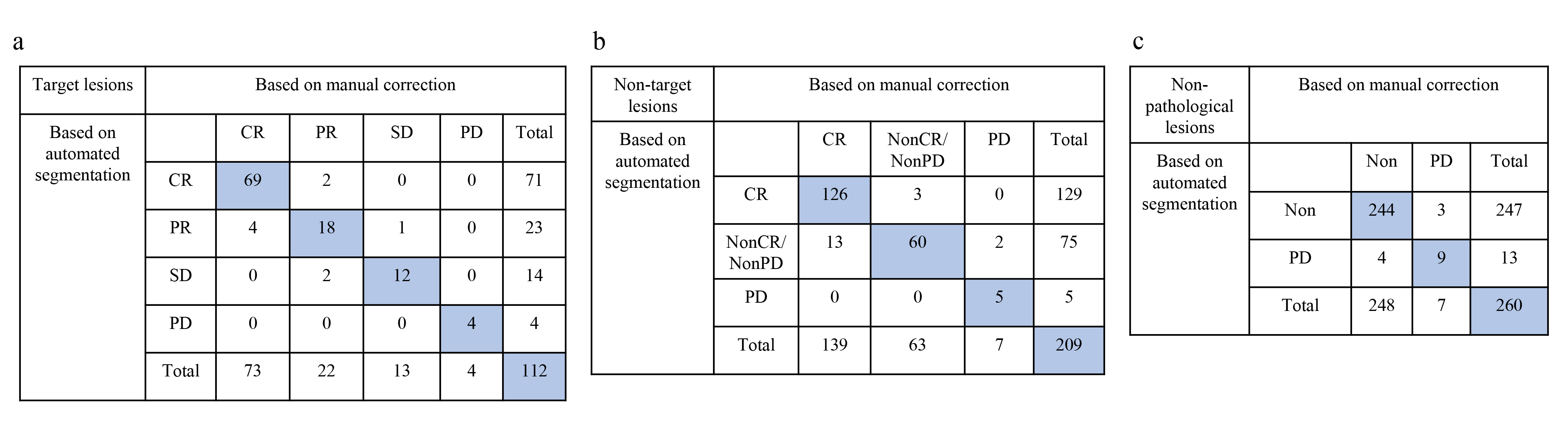 a

| Target lesions | Based on manual correction | | | | | |
|---|---|---|---|---|---|---|
| Based on automated segmentation | | CR | PR | SD | PD | Total |
| | CR | 69 | 2 | 0 | 0 | 71 |
| | PR | 4 | 18 | 1 | 0 | 23 |
| | SD | 0 | 2 | 12 | 0 | 14 |
| | PD | 0 | 0 | 0 | 4 | 4 |
| | Total | 73 | 22 | 13 | 4 | 112 |

b

| Non-target lesions | Based on manual correction | | | | |
|---|---|---|---|---|---|
| Based on automated segmentation | | CR | NonCR/ NonPD | PD | Total |
| | CR | 126 | 3 | 0 | 129 |
| | NonCR/ NonPD | 13 | 60 | 2 | 75 |
| | PD | 0 | 0 | 5 | 5 |
| | Total | 139 | 63 | 7 | 209 |

c

| Non-pathological lesions | Based on manual correction | | | |
|---|---|---|---|---|
| Based on automated segmentation | | Non | PD | Total |
| | Non | 244 | 3 | 247 |
| | PD | 4 | 9 | 13 |
| | Total | 248 | 7 | 260 |